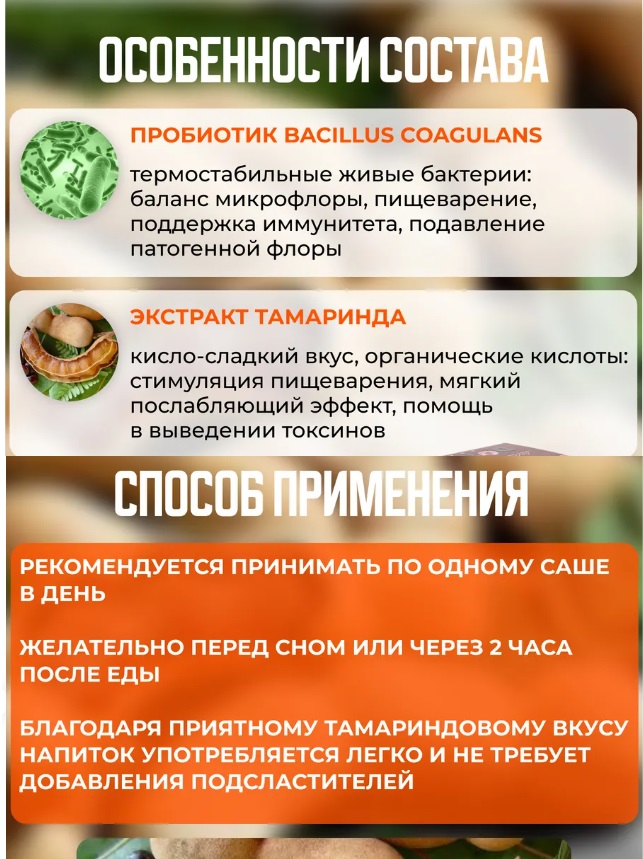 ОСОБЕННОСТИ СОСТАВА

ПРОБИОТИК BACILLUS COAGULANS

термостабильные живые бактерии: баланс микрофлоры, пищеварение, поддержка иммунитета, подавление патогенной флоры

ЭКСТРАКТ ТАМАРИНДА

кисло-сладкий вкус, органические кислоты: стимуляция пищеварения, мягкий послабляющий эффект, помощь в выведении токсинов

СПОСОБ ПРИМЕНЕНИЯ

РЕКОМЕНДУЕТСЯ ПРИНИМАТЬ ПО ОДНОМУ САШЕ В ДЕНЬ

ЖЕЛАТЕЛЬНО ПЕРЕД СНОМ ИЛИ ЧЕРЕЗ 2 ЧАСА ПОСЛЕ ЕДЫ

БЛАГОДАРЯ ПРИЯТНОМУ ТАМАРИНДОВОМУ ВКУСУ НАПИТОК УПОТРЕБЛЯЕТСЯ ЛЕГКО И НЕ ТРЕБУЕТ ДОБАВЛЕНИЯ ПОДСЛАСТИТЕЛЕЙ